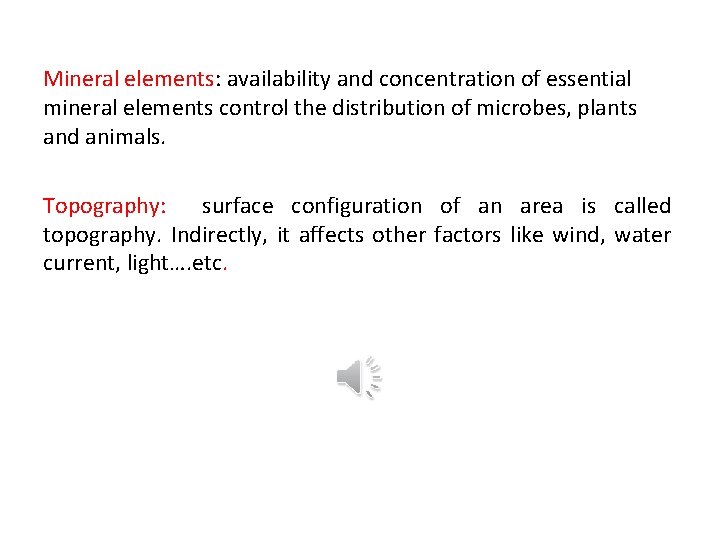 Mineral elements: availability and concentration of essential mineral elements control the distribution of microbes, plants and animals.

Topography: surface configuration of an area is called topography. Indirectly, it affects other factors like wind, water current, light…..etc.